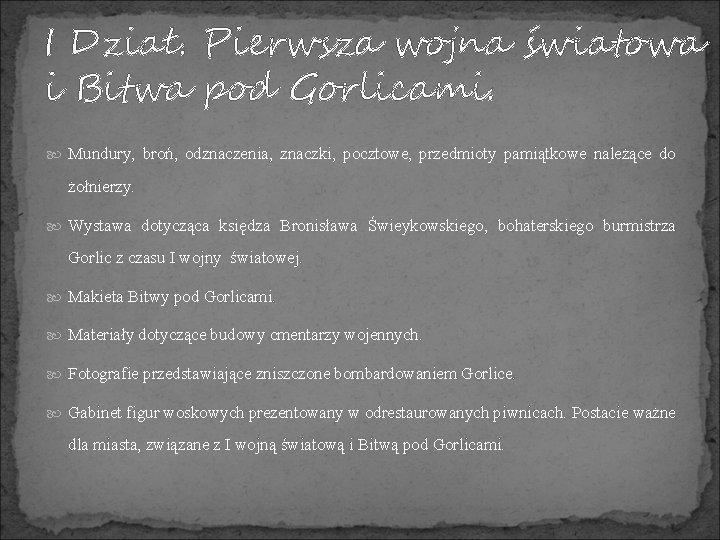 I Dział. Pierwsza wojna światowa i Bitwa pod Gorlicami.

Mundury, broń, odznaczenia, znaczki, pocztowe, przedmioty pamiątkowe należące do żołnierzy.

Wystawa dotycząca księdza Bronisława Świeykowskiego, bohaterskiego burmistrza Gorlic z czasu I wojny światowej.

Makieta Bitwy pod Gorlicami.

Materiały dotyczące budowy cmentarzy wojennych.

Fotografie przedstawiające zniszczone bombardowaniem Gorlice.

Gabinet figur woskowych prezentowany w odrestaurowanych piwnicach. Postacie ważne dla miasta, związane z I wojną światową i Bitwą pod Gorlicami.